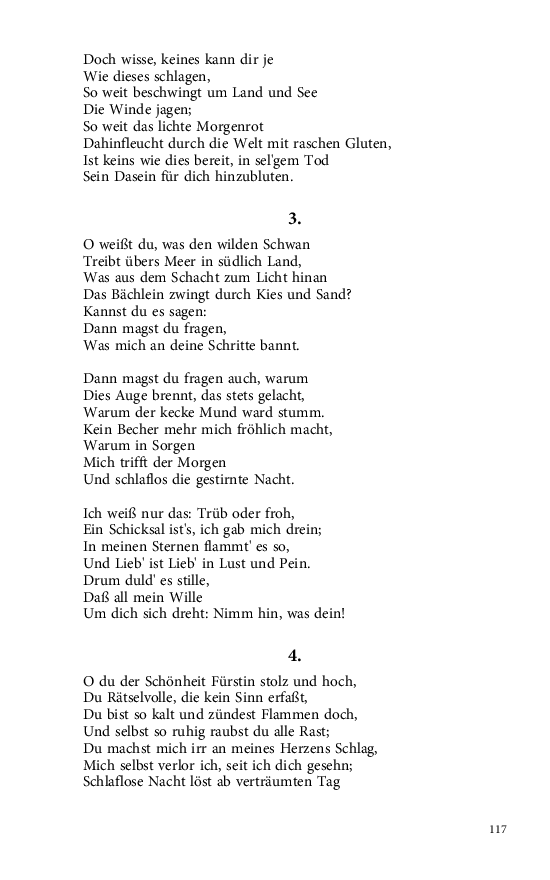 Doch wisse, keines kann dir je
Wie dieses schlagen,
So weit beschwingt um Land und See
Die Winde jagen;
So weit das lichte Morgenrot
Dahinfleucht durch die Welt mit raschen Gluten,
Ist keins wie dies bereit, in sel'gem Tod
Sein Dasein für dich hinzubluten.

3.

O weißt du, was den wilden Schwan
Treibt übers Meer in südlich Land,
Was aus dem Schacht zum Licht hinan
Das Bächlein zwingt durch Kies und Sand?
Kannst du es sagen:
Dann magst du fragen,
Was mich an deine Schritte bannt.

Dann magst du fragen auch, warum
Dies Auge brennt, das stets gelacht,
Warum der kecke Mund ward stumm.
Kein Becher mehr mich fröhlich macht,
Warum in Sorgen
Mich trifft der Morgen
Und schlaflos die gestirnte Nacht.

Ich weiß nur das: Trüb oder froh,
Ein Schicksal ist's, ich gab mich drein;
In meinen Sternen flammt' es so,
Und Lieb' ist Lieb' in Lust und Pein.
Drum duld' es stille,
Daß all mein Wille
Um dich sich dreht: Nimm hin, was dein!

4.

O du der Schönheit Fürstin stolz und hoch,
Du Rätselvolle, die kein Sinn erfaßt,
Du bist so kalt und zündest Flammen doch,
Und selbst so ruhig raubst du alle Rast;
Du machst mich irr an meines Herzens Schlag,
Mich selbst verlor ich, seit ich dich gesehn;
Schlaflose Nacht löst ab verträumten Tag

117